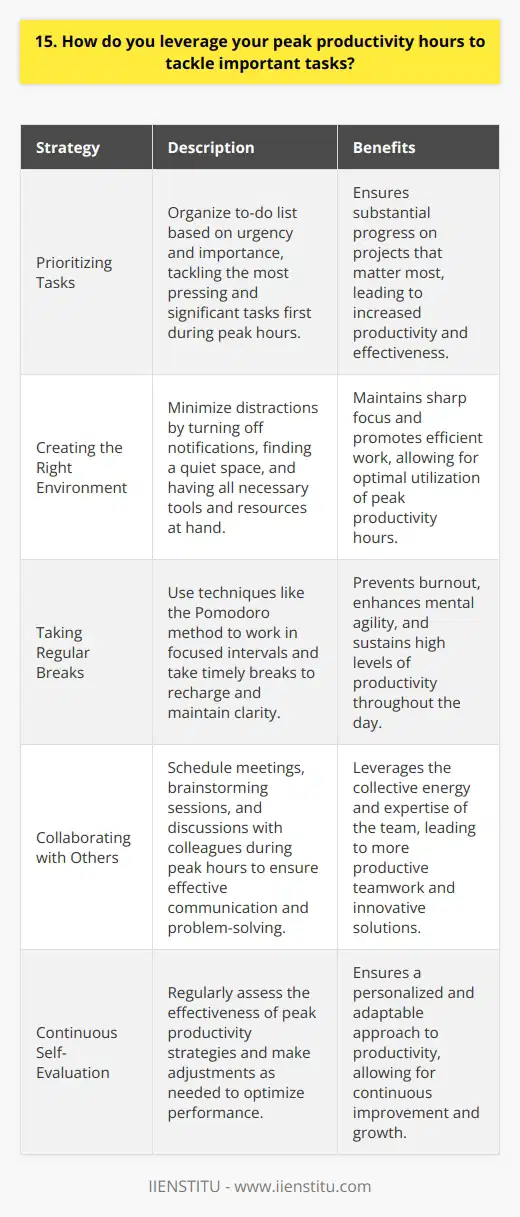 15. How do you leverage your peak productivity hours to tackle important tasks?

| Strategy | Description | Benefits |
|---|---|---|
| Prioritizing Tasks | Organize to-do list based on urgency and importance, tackling the most pressing and significant tasks first during peak hours. | Ensures substantial progress on projects that matter most, leading to increased productivity and effectiveness. |
| Creating the Right Environment | Minimize distractions by turning off notifications, finding a quiet space, and having all necessary tools and resources at hand. | Maintains sharp focus and promotes efficient work, allowing for optimal utilization of peak productivity hours. |
| Taking Regular Breaks | Use techniques like the Pomodoro method to work in focused intervals and take timely breaks to recharge and maintain clarity. | Prevents burnout, enhances mental agility, and sustains high levels of productivity throughout the day. |
| Collaborating with Others | Schedule meetings, brainstorming sessions, and discussions with colleagues during peak hours to ensure effective communication and problem-solving. | Leverages the collective energy and expertise of the team, leading to more productive teamwork and innovative solutions. |
| Continuous Self-Evaluation | Regularly assess the effectiveness of peak productivity strategies and make adjustments as needed to optimize performance. | Ensures a personalized and adaptable approach to productivity, allowing for continuous improvement and growth. |

IIENSTITU - www.iienstitu.com